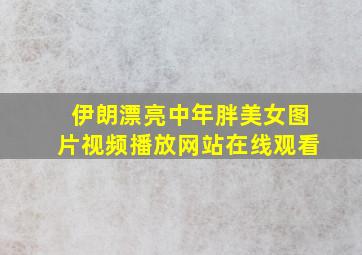 伊朗漂亮中年胖美女图片视频播放网站在线观看